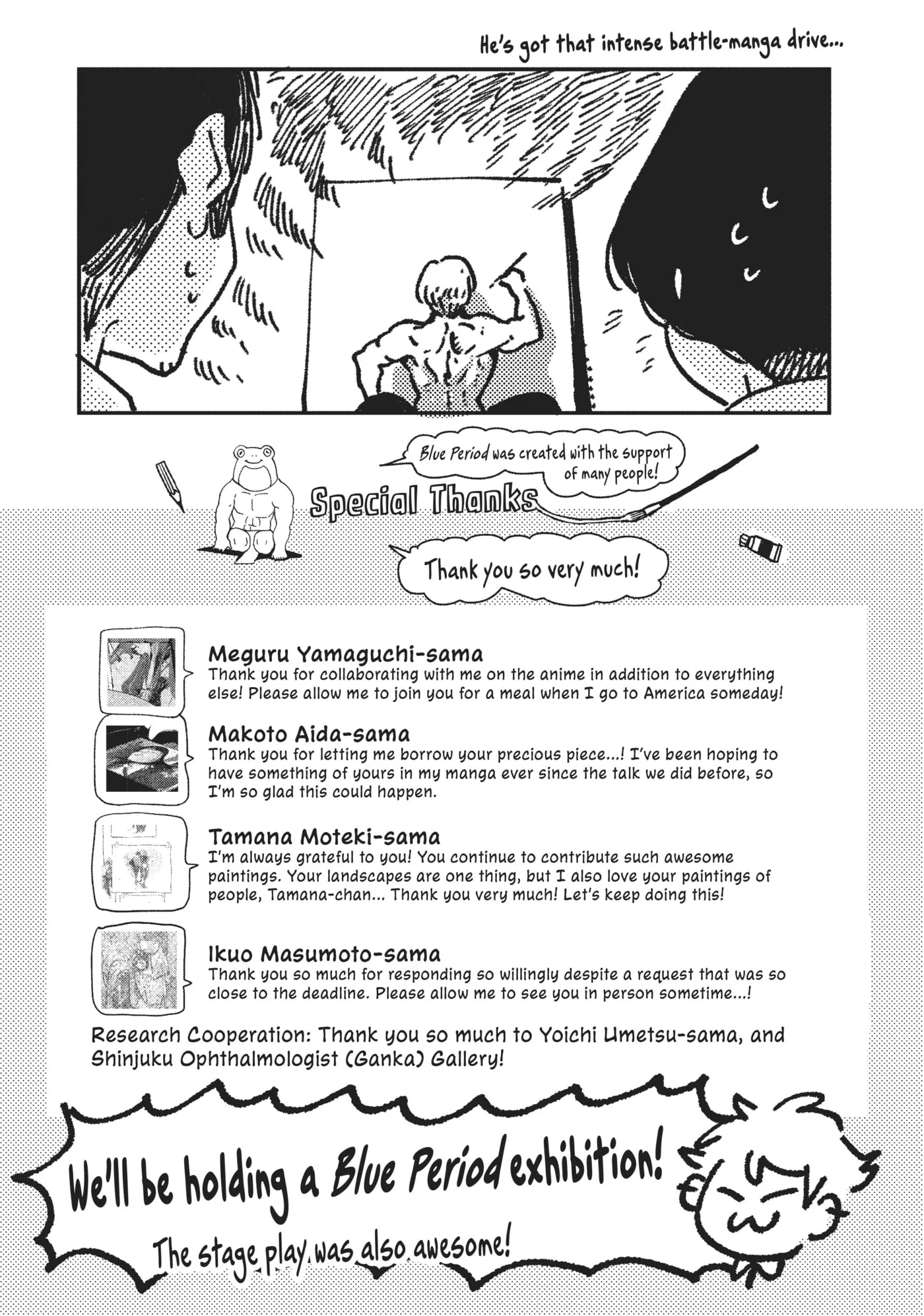 He's got that intense battle-manga drive...

Blue Period was created with the support of many people!

Special Thanks

Thank you so very much!

Meguru Yamaguchi-sama
Thank you for collaborating with me on the anime in addition to everything else! Please allow me to join you for a meal when I go to America someday!

Makoto Aida-sama
Thank you for letting me borrow your precious piece...! I've been hoping to have something of yours in my manga ever since the talk we did before, so I'm so glad this could happen.

Tamana Moteki-sama
I'm always grateful to you! You continue to contribute such awesome paintings. Your landscapes are one thing, but I also love your paintings of people, Tamana-chan... Thank you very much! Let's keep doing this!

Ikuo Masumoto-sama
Thank you so much for responding so willingly despite a request that was so close to the deadline. Please allow me to see you in person sometime...!

Research Cooperation: Thank you so much to Yoichi Umetsu-sama, and Shinjuku Ophthalmologist (Ganka) Gallery!

We'll be holding a Blue Period exhibition!

The stage play was also awesome!